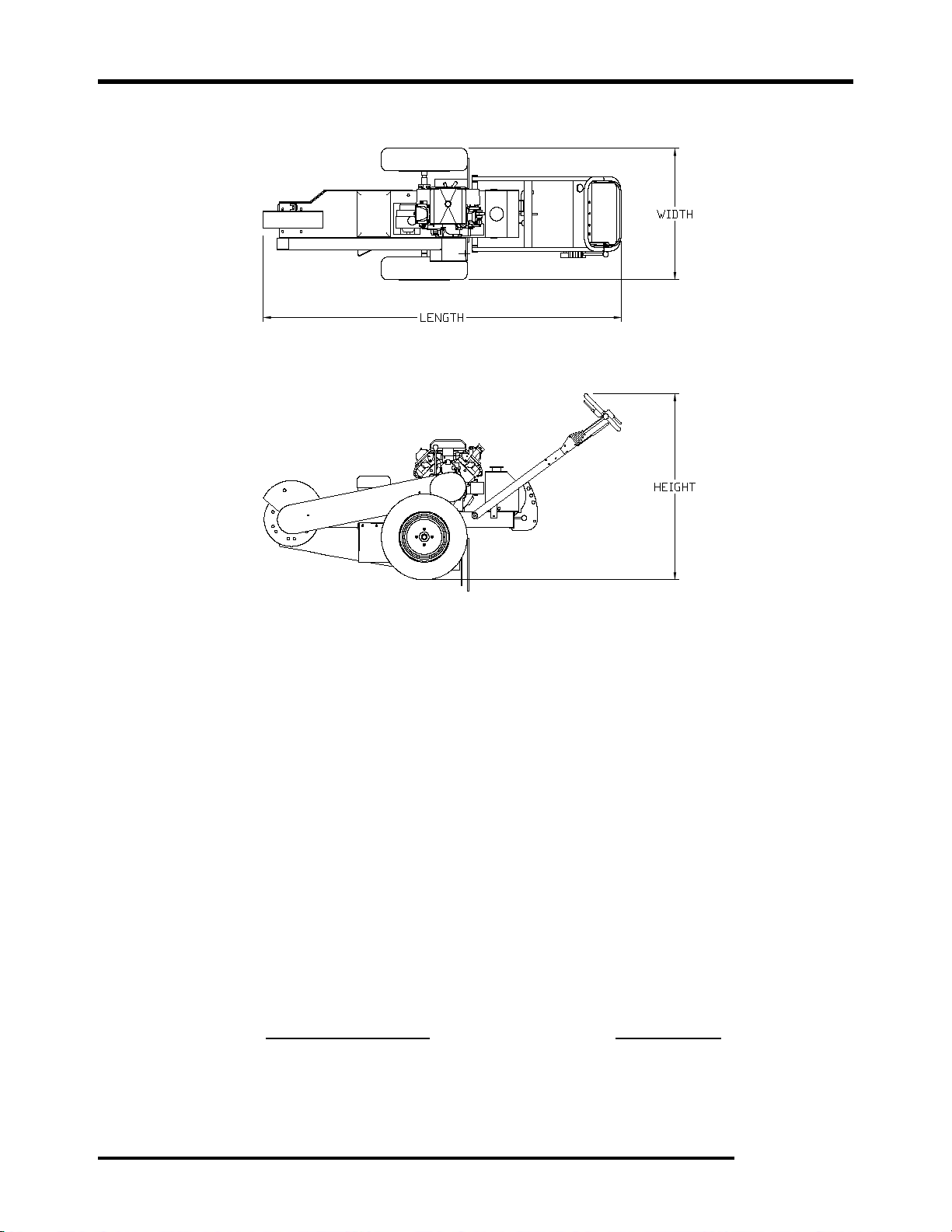 WIDTH

LENGTH

HEIGHT